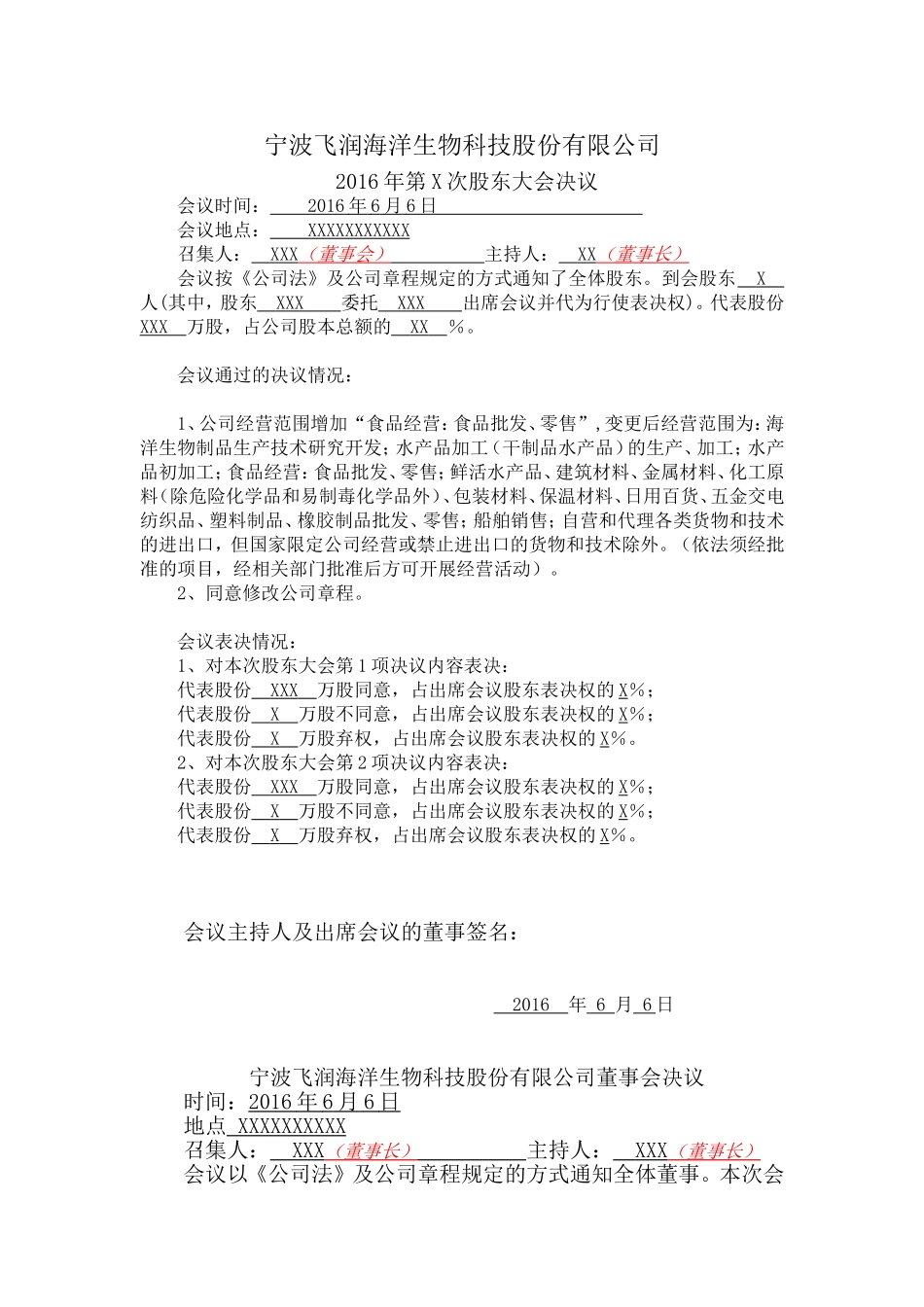 宁波飞润海洋生物科技股份有限公司

2016 年第 X 次股东大会决议

会议时间： 2016 年 6 月 6 日

会议地点： XXXXXXXXXXX

召集人： XXX（董事会） 主持人： XX（董事长）

会议按《公司法》及公司章程规定的方式通知了全体股东。到会股东 X 人(其中，股东 XXX 委托 XXX 出席会议并代为行使表决权)。代表股份 XXX 万股，占公司股本总额的 XX %。

会议通过的决议情况：

1、公司经营范围增加“食品经营：食品批发、零售”，变更后经营范围为：海洋生物制品生产技术研究开发；水产品加工（干制品水产品）的生产、加工；水产品初加工；食品经营：食品批发、零售；鲜活水产品、建筑材料、金属材料、化工原料(除危险化学品和易制毒化学品外)、包装材料、保温材料、日用百货、五金交电纺织品、塑料制品、橡胶制品批发、零售；船舶销售；自营和代理各类货物和技术的进出口，但国家限定公司经营或禁止进出口的货物和技术除外。（依法须经批准的项目，经相关部门批准后方可开展经营活动）。

2、同意修改公司章程。

会议表决情况：

1、对本次股东大会第 1 项决议内容表决：

代表股份 XXX 万股同意，占出席会议股东表决权的 X%；

代表股份 X 万股不同意，占出席会议股东表决权的 X%；

代表股份 X 万股弃权，占出席会议股东表决权的 X%。

2、对本次股东大会第 2 项决议内容表决：

代表股份 XXX 万股同意，占出席会议股东表决权的 X%；

代表股份 X 万股不同意，占出席会议股东表决权的 X%；

代表股份 X 万股弃权，占出席会议股东表决权的 X%。

会议主持人及出席会议的董事签名：

2016 年 6 月 6 日

宁波飞润海洋生物科技股份有限公司董事会决议

时间：2016 年 6 月 6 日

地点 XXXXXXXXXX

召集人： XXX（董事长） 主持人： XXX（董事长）

会议以《公司法》及公司章程规定的方式通知全体董事。本次会